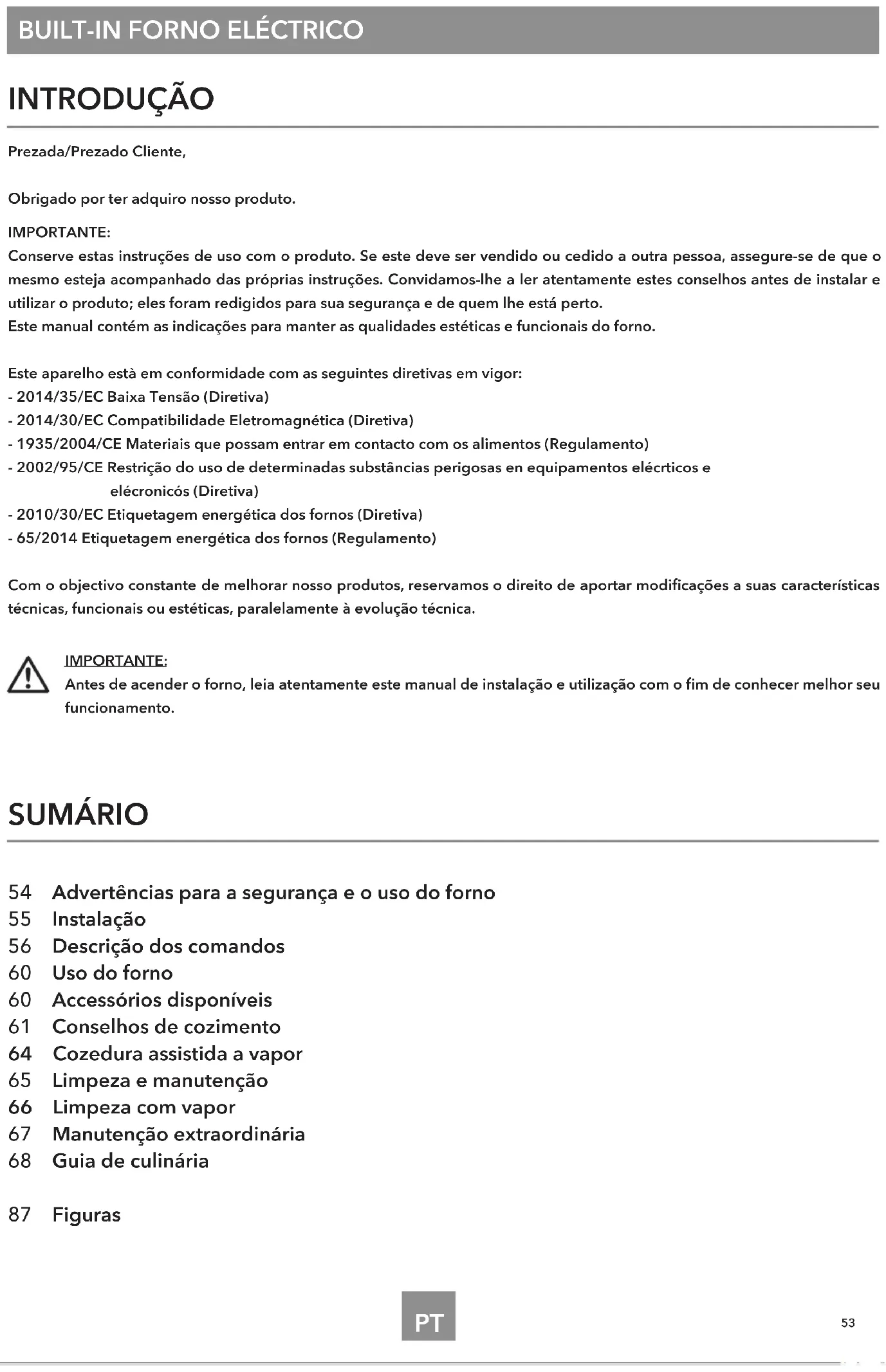 BUILT-IN FORNO ELÉCTRICO

INTRODUÇÃO

Prezada/Prezado Cliente,

Obrigado por ter adquiro nosso produto.

IMPORTANTE:
Conserve estas instruções de uso com o produto. Se este deve ser vendido ou cedido a outra pessoa, assegure-se de que o mesmo esteja acompanhado das próprias instruções. Convidamos-lhe a ler atentamente estes conselhos antes de instalar e utilizar o produto; eles foram redigidos para sua segurança e de quem lhe está perto.
Este manual contém as indicações para manter as qualidades estéticas e funcionais do forno.

Este aparelho està em conformidade com as seguintes diretivas em vigor:
- 2014/35/EC Baixa Tensão (Diretiva)
- 2014/30/EC Compatibilidade Eletromagnética (Diretiva)
- 1935/2004/CE Materiais que possam entrar em contacto com os alimentos (Regulamento)
- 2002/95/CE Restrição do uso de determinadas substâncias perigosas en equipamentos elécrticos e elécronicós (Diretiva)
- 2010/30/EC Etiquetagem energética dos fornos (Diretiva)
- 65/2014 Etiquetagem energética dos fornos (Regulamento)

Com o objectivo constante de melhorar nosso produtos, reservamos o direito de aportar modificações a suas características técnicas, funcionais ou estéticas, paralelamente à evolução técnica.

IMPORTANTE:
Antes de acender o forno, leia atentamente este manual de instalação e utilização com o fim de conhecer melhor seu funcionamento.

SUMÁRIO

54 Advertências para a segurança e o uso do forno
55 Instalação
56 Descrição dos comandos
60 Uso do forno
60 Accessórios disponíveis
61 Conselhos de cozimento
64 Cozedura assistida a vapor
65 Limpeza e manutenção
66 Limpeza com vapor
67 Manutenção extraordinária
68 Guia de culinária

87 Figuras

PT

53